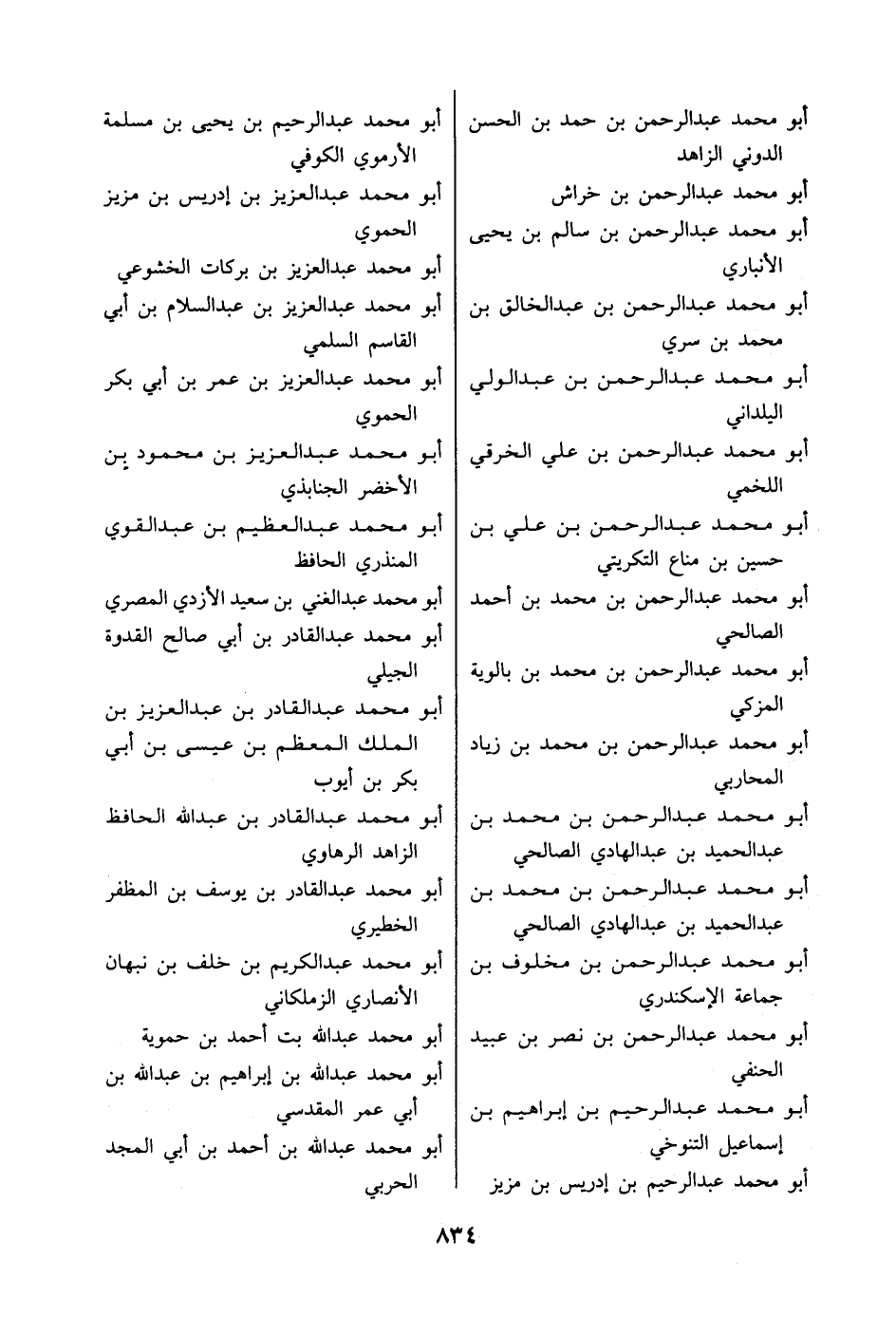 أبو محمد عبدالرحمن بن حمد بن الحسن الدوني الزاهد
أبو محمد عبدالرحمن بن خراش
أبو محمد عبدالرحمن بن سالم بن يحيى الأنباري
أبو محمد عبدالرحمن بن عبدالخالق بن محمد بن سري
أبو محمد عبدالرحمن بن عبدالولي اليلداني
أبو محمد عبدالرحمن بن علي الخرقي اللخمي
أبو محمد عبدالرحمن بن علي بن حسين بن مناع التكريتي
أبو محمد عبدالرحمن بن محمد بن أحمد الصالحي
أبو محمد عبدالرحمن بن محمد بن بالوية المزكي
أبو محمد عبدالرحمن بن محمد بن زياد المحاربي
أبو محمد عبدالرحمن بن محمد بن عبدالحميد بن عبدالهادي الصالحي
أبو محمد عبدالرحمن بن محمد بن عبدالحميد بن عبدالهادي الصالحي
أبو محمد عبدالرحمن بن مخلوف بن جماعة الإسكندري
أبو محمد عبدالرحمن بن نصر بن عبيد الحنفي
أبو محمد عبدالرحيم بن إبراهيم بن إسماعيل التنوخي
أبو محمد عبدالرحيم بن إدريس بن مزيز

أبو محمد عبدالرحيم بن يحيى بن مسلمة الأرموي الكوفي
أبو محمد عبدالعزيز بن إدريس بن مزيز الحموي
أبو محمد عبدالعزيز بن بركات الخشوعي
أبو محمد عبدالعزيز بن عبدالسلام بن أبي القاسم السلمي
أبو محمد عبدالعزيز بن عمر بن أبي بكر الحموي
أبو محمد عبدالعزيز بن محمود بن الأخضر الجنابذي
أبو محمد عبدالعظيم بن عبدالقوي المنذري الحافظ
أبو محمد عبدالغني بن سعيد الأزدي المصري
أبو محمد عبدالقادر بن أبي صالح القدوة الجيلي
أبو محمد عبدالقادر بن عبدالعزيز بن الملك المعظم بن عيسى بن أبي بكر بن أيوب
أبو محمد عبدالقادر بن عبدالله الحافظ الزاهد الرهاوي
أبو محمد عبدالقادر بن يوسف بن المظفر الخطيري
أبو محمد عبدالكريم بن خلف بن نبهان الأنصاري الزملكاني
أبو محمد عبدالله بت أحمد بن حموية
أبو محمد عبدالله بن إبراهيم بن عبدالله بن أبي عمر المقدسي
أبو محمد عبدالله بن أحمد بن أبي المجد الحربي

٨٣٤